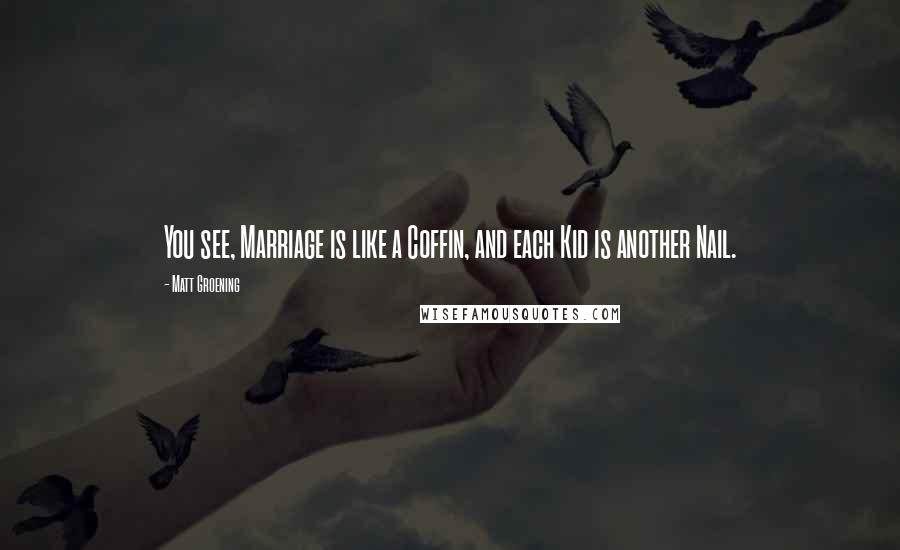 You see, Marriage is like a Coffin, and each Kid is another Nail.

- Matt Groening

WISEFAMOUSQUOTES.COM